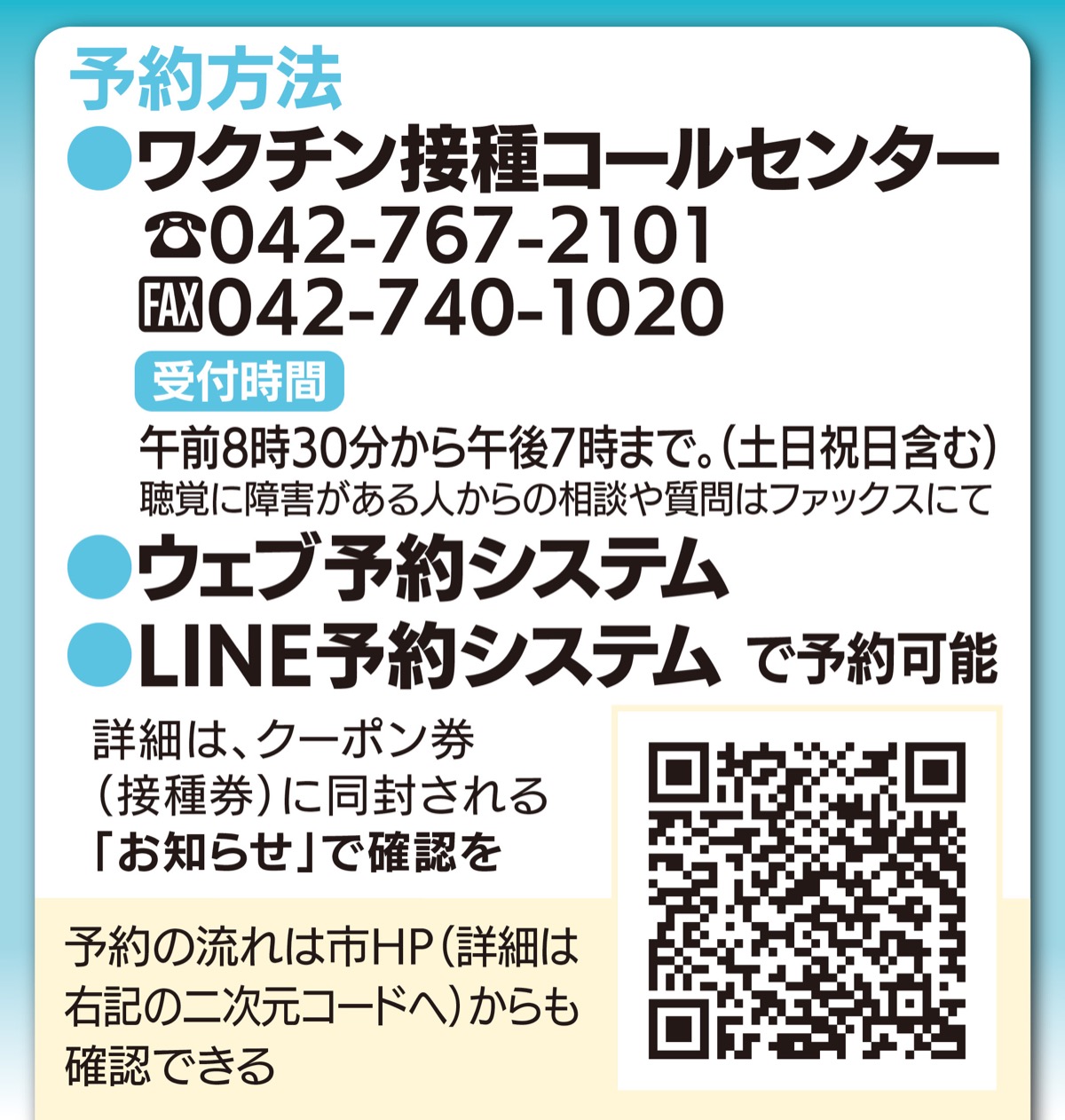 予約方法

●ワクチン接種コールセンター
☎042-767-2101
FAX 042-740-1020

受付時間

午前8時30分から午後7時まで。(土日祝日含む)
聴覚に障害がある人からの相談や質問はファックスにて

●ウェブ予約システム
●LINE予約システム で予約可能

詳細は、クーポン券(接種券)に同封される「お知らせ」で確認を

予約の流れは市HP(詳細は右記の二次元コードへ)からも確認できる